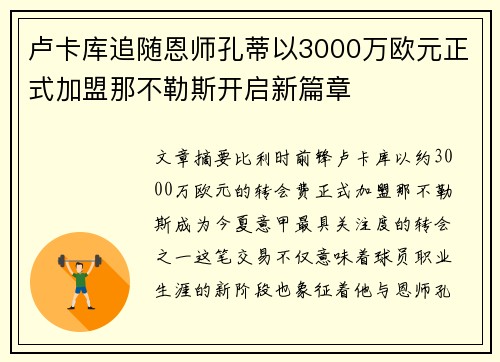 卢卡库追随恩师孔蒂以3000万欧元正式加盟那不勒斯开启新篇章

文章摘要比利时前锋卢卡库以约3000万欧元的转会费正式加盟那不勒斯成为今夏意甲最具关注度的转会之一这笔交易不仅意味着球员职业生涯的新阶段也象征着他与恩师孔